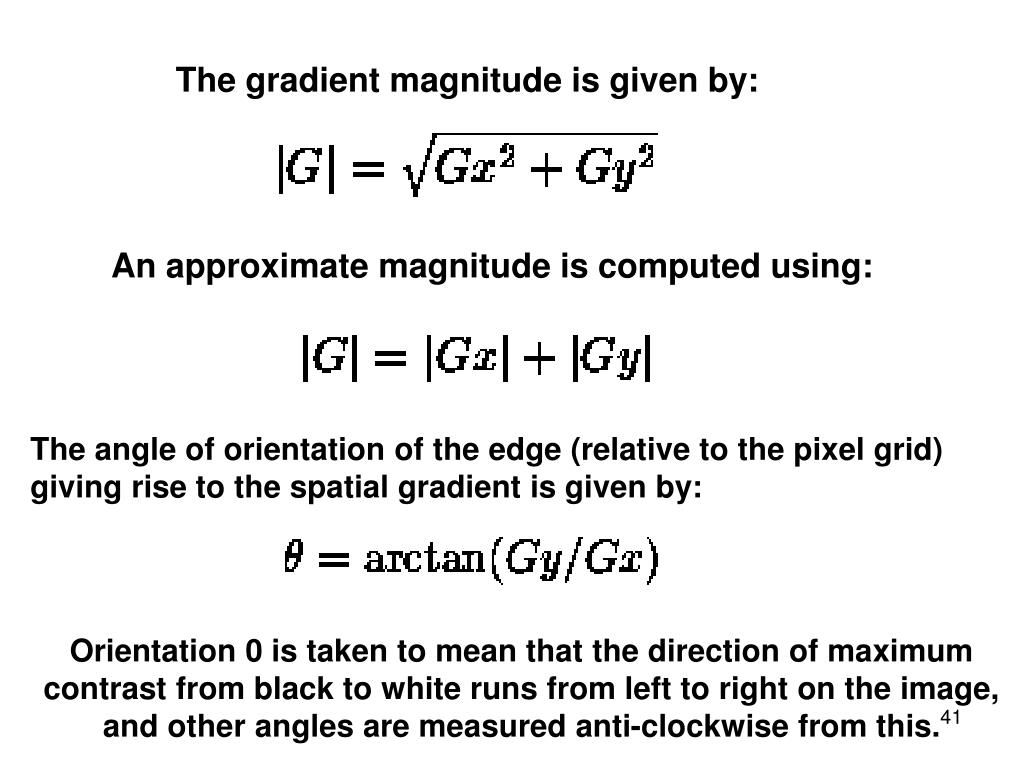 The gradient magnitude is given by:

$|G| = \sqrt{Gx^2 + Gy^2}$

An approximate magnitude is computed using:

$|G| = |Gx| + |Gy|$

The angle of orientation of the edge (relative to the pixel grid) giving rise to the spatial gradient is given by:

$\theta = \arctan(Gy/Gx)$

Orientation 0 is taken to mean that the direction of maximum contrast from black to white runs from left to right on the image, and other angles are measured anti-clockwise from this.

41